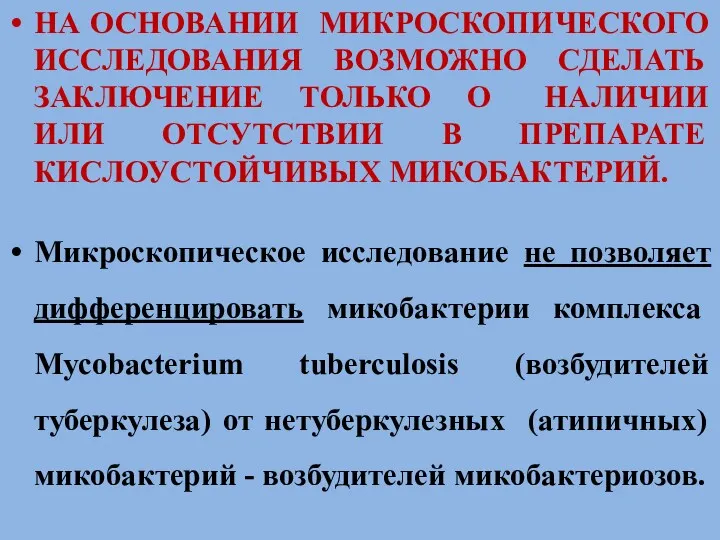 • НА ОСНОВАНИИ МИКРОСКОПИЧЕСКОГО ИССЛЕДОВАНИЯ ВОЗМОЖНО СДЕЛАТЬ ЗАКЛЮЧЕНИЕ ТОЛЬКО О НАЛИЧИИ ИЛИ ОТСУТСТВИИ В ПРЕПАРАТЕ КИСЛОУСТОЙЧИВЫХ МИКОБАКТЕРИЙ.

• Микроскопическое исследование не позволяет дифференцировать микобактерии комплекса Mycobacterium tuberculosis (возбудителей туберкулеза) от нетуберкулезных (атипичных) микобактерий - возбудителей микобактериозов.